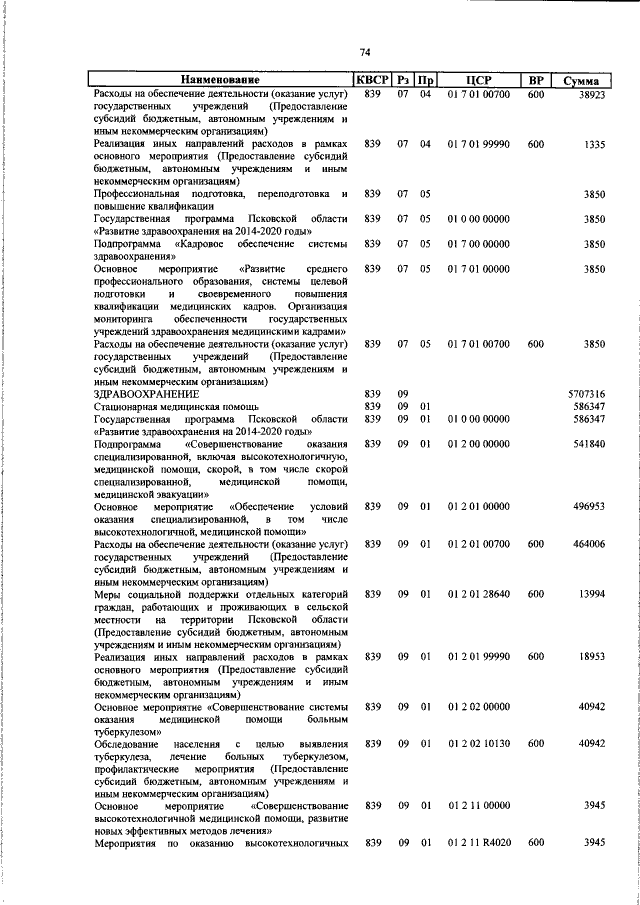 74

| Наименование | КВСР | Рз | Пр | ЦСР | ВР | Сумма |
|---|---|---|---|---|---|---|
| Расходы на обеспечение деятельности (оказание услуг) государственных учреждений (Предоставление субсидий бюджетным, автономным учреждениям и иным некоммерческим организациям) | 839 | 07 | 04 | 01 7 01 00700 | 600 | 38923 |
| Реализация иных направлений расходов в рамках основного мероприятия (Предоставление субсидий бюджетным, автономным учреждениям и иным некоммерческим организациям) | 839 | 07 | 04 | 01 7 01 99990 | 600 | 1335 |
| Профессиональная подготовка, переподготовка и повышение квалификации | 839 | 07 | 05 | | | 3850 |
| Государственная программа Псковской области «Развитие здравоохранения на 2014-2020 годы» | 839 | 07 | 05 | 01 0 00 00000 | | 3850 |
| Подпрограмма «Кадровое обеспечение системы здравоохранения» | 839 | 07 | 05 | 01 7 00 00000 | | 3850 |
| Основное мероприятие «Развитие среднего профессионального образования, системы целевой подготовки и своевременного повышения квалификации медицинских кадров. Организация мониторинга обеспеченности государственных учреждений здравоохранения медицинскими кадрами» | 839 | 07 | 05 | 01 7 01 00000 | | 3850 |
| Расходы на обеспечение деятельности (оказание услуг) государственных учреждений (Предоставление субсидий бюджетным, автономным учреждениям и иным некоммерческим организациям) | 839 | 07 | 05 | 01 7 01 00700 | 600 | 3850 |
| ЗДРАВООХРАНЕНИЕ | 839 | 09 | | | | 5707316 |
| Стационарная медицинская помощь | 839 | 09 | 01 | | | 586347 |
| Государственная программа Псковской области «Развитие здравоохранения на 2014-2020 годы» | 839 | 09 | 01 | 01 0 00 00000 | | 586347 |
| Подпрограмма «Совершенствование оказания специализированной, включая высокотехнологичную, медицинской помощи, скорой, в том числе скорой специализированной, медицинской помощи, медицинской эвакуации» | 839 | 09 | 01 | 01 2 00 00000 | | 541840 |
| Основное мероприятие «Обеспечение условий оказания специализированной, в том числе высокотехнологичной, медицинской помощи» | 839 | 09 | 01 | 01 2 01 00000 | | 496953 |
| Расходы на обеспечение деятельности (оказание услуг) государственных учреждений (Предоставление субсидий бюджетным, автономным учреждениям и иным некоммерческим организациям) | 839 | 09 | 01 | 01 2 01 00700 | 600 | 464006 |
| Меры социальной поддержки отдельных категорий граждан, работающих и проживающих в сельской местности на территории Псковской области (Предоставление субсидий бюджетным, автономным учреждениям и иным некоммерческим организациям) | 839 | 09 | 01 | 01 2 01 28640 | 600 | 13994 |
| Реализация иных направлений расходов в рамках основного мероприятия (Предоставление субсидий бюджетным, автономным учреждениям и иным некоммерческим организациям) | 839 | 09 | 01 | 01 2 01 99990 | 600 | 18953 |
| Основное мероприятие «Совершенствование системы оказания медицинской помощи больным туберкулезом» | 839 | 09 | 01 | 01 2 02 00000 | | 40942 |
| Обследование населения с целью выявления туберкулеза, лечение больных туберкулезом, профилактические мероприятия (Предоставление субсидий бюджетным, автономным учреждениям и иным некоммерческим организациям) | 839 | 09 | 01 | 01 2 02 10130 | 600 | 40942 |
| Основное мероприятие «Совершенствование высокотехнологичной медицинской помощи, развитие новых эффективных методов лечения» | 839 | 09 | 01 | 01 2 11 00000 | | 3945 |
| Мероприятия по оказанию высокотехнологичных | 839 | 09 | 01 | 01 2 11 R4020 | 600 | 3945 |